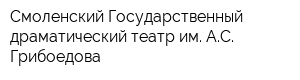 Смоленский Государственный драматический театр им. А.С. Грибоедова